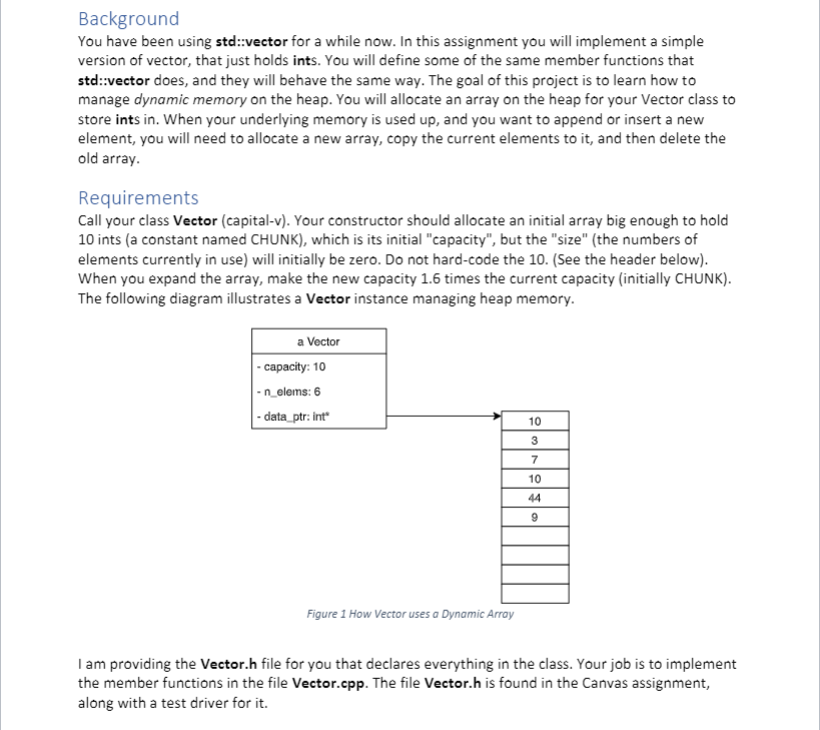 Background

You have been using std::vector for a while now. In this assignment you will implement a simple version of vector, that just holds ints. You will define some of the same member functions that std::vector does, and they will behave the same way. The goal of this project is to learn how to manage dynamic memory on the heap. You will allocate an array on the heap for your Vector class to store ints in. When your underlying memory is used up, and you want to append or insert a new element, you will need to allocate a new array, copy the current elements to it, and then delete the old array.

Requirements

Call your class Vector (capital-v). Your constructor should allocate an initial array big enough to hold 10 ints (a constant named CHUNK), which is its initial "capacity", but the "size" (the numbers of elements currently in use) will initially be zero. Do not hard-code the 10. (See the header below). When you expand the array, make the new capacity 1.6 times the current capacity (initially CHUNK). The following diagram illustrates a Vector instance managing heap memory.

a Vector
- capacity: 10
- n_elems: 6
- data_ptr: int*

10
3
7
10
44
9

Figure 1 How Vector uses a Dynamic Array

I am providing the Vector.h file for you that declares everything in the class. Your job is to implement the member functions in the file Vector.cpp. The file Vector.h is found in the Canvas assignment, along with a test driver for it.